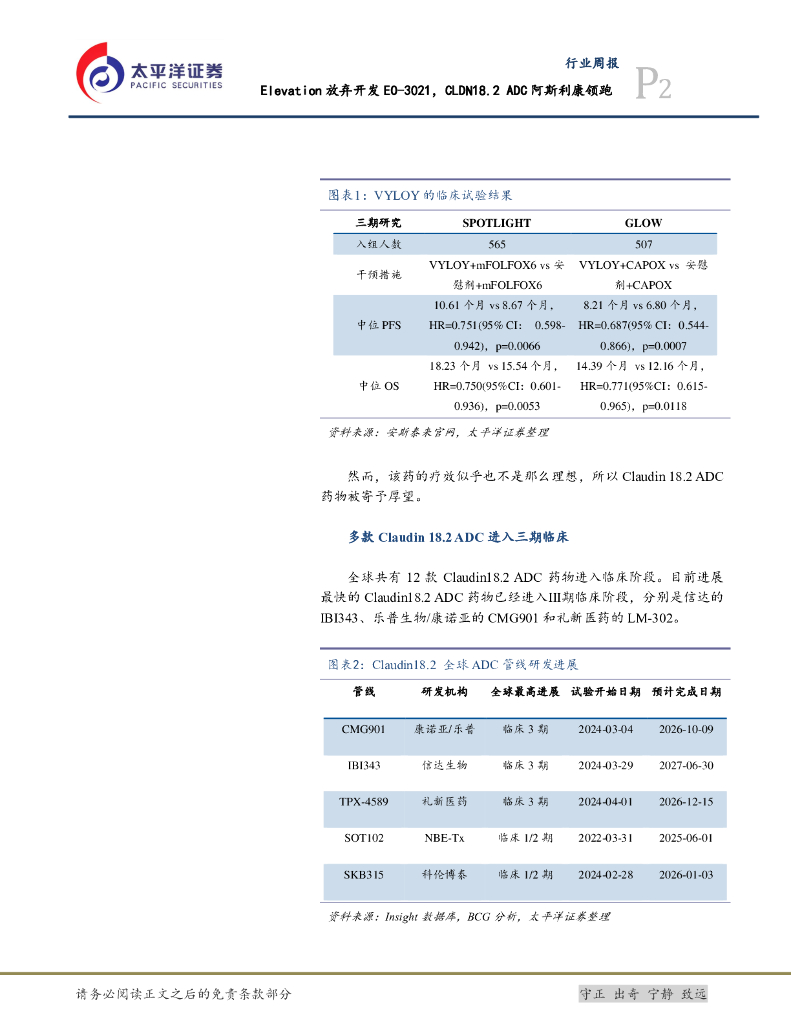 太平洋证券
PACIFIC SECURITIES

行业周报

Elevation 放弃开发 EO-3021，CLDN18.2 ADC 阿斯利康领跑

P2

图表1：VYLOY 的临床试验结果

| 三期研究 | SPOTLIGHT | GLOW |
|---|---|---|
| 入组人数 | 565 | 507 |
| 干预措施 | VYLOY+mFOLFOX6 vs 安慰剂+mFOLFOX6 | VYLOY+CAPOX vs 安慰剂+CAPOX |
| 中位 PFS | 10.61 个月 vs 8.67 个月，HR=0.751(95% CI：0.598-0.942)，p=0.0066 | 8.21 个月 vs 6.80 个月，HR=0.687(95% CI：0.544-0.866)，p=0.0007 |
| 中位 OS | 18.23 个月 vs 15.54 个月，HR=0.750(95%CI：0.601-0.936)，p=0.0053 | 14.39 个月 vs 12.16 个月，HR=0.771(95%CI：0.615-0.965)，p=0.0118 |

资料来源：安斯泰来官网，太平洋证券整理

然而，该药的疗效似乎也不是那么理想，所以 Claudin 18.2 ADC 药物被寄予厚望。

多款 Claudin 18.2 ADC 进入三期临床

全球共有 12 款 Claudin18.2 ADC 药物进入临床阶段。目前进展最快的 Claudin18.2 ADC 药物已经进入III期临床阶段，分别是信达的 IBI343、乐普生物/康诺亚的 CMG901 和礼新医药的 LM-302。

图表2：Claudin18.2 全球 ADC 管线研发进展

| 管线 | 研发机构 | 全球最高进展 | 试验开始日期 | 预计完成日期 |
|---|---|---|---|---|
| CMG901 | 康诺亚/乐普 | 临床 3 期 | 2024-03-04 | 2026-10-09 |
| IBI343 | 信达生物 | 临床 3 期 | 2024-03-29 | 2027-06-30 |
| TPX-4589 | 礼新医药 | 临床 3 期 | 2024-04-01 | 2026-12-15 |
| SOT102 | NBE-Tx | 临床 1/2 期 | 2022-03-31 | 2025-06-01 |
| SKB315 | 科伦博泰 | 临床 1/2 期 | 2024-02-28 | 2026-01-03 |

资料来源：Insight 数据库，BCG 分析，太平洋证券整理

请务必阅读正文之后的免责条款部分

守正 出奇 宁静 致远